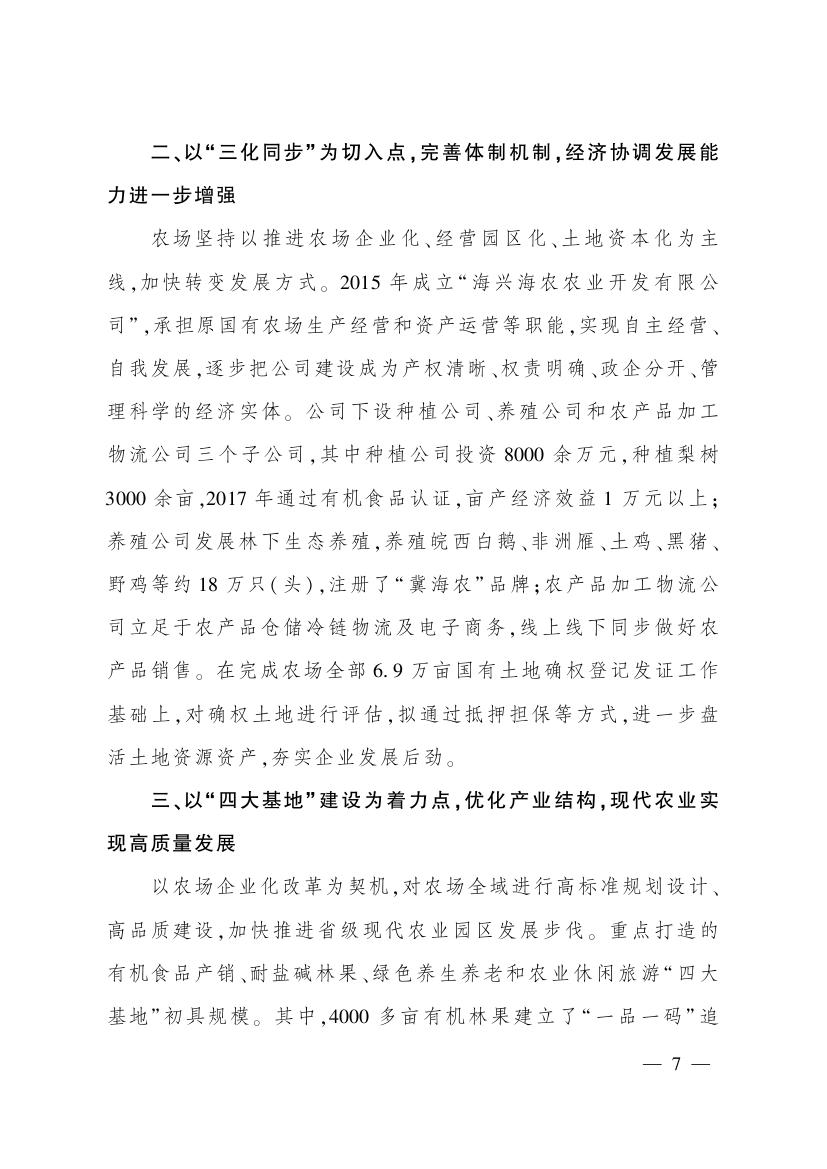 二、以“三化同步”为切入点，完善体制机制，经济协调发展能力进一步增强

农场坚持以推进农场企业化、经营园区化、土地资本化为主线，加快转变发展方式。2015 年成立“海兴海农农业开发有限公司”，承担原国有农场生产经营和资产运营等职能，实现自主经营、自我发展，逐步把公司建设成为产权清晰、权责明确、政企分开、管理科学的经济实体。公司下设种植公司、养殖公司和农产品加工物流公司三个子公司，其中种植公司投资 8000 余万元，种植梨树 3000 余亩，2017 年通过有机食品认证，亩产经济效益 1 万元以上；养殖公司发展林下生态养殖，养殖皖西白鹅、非洲雁、土鸡、黑猪、野鸡等约 18 万只（头），注册了“冀海农”品牌；农产品加工物流公司立足于农产品仓储冷链物流及电子商务，线上线下同步做好农产品销售。在完成农场全部 6.9 万亩国有土地确权登记发证工作基础上，对确权土地进行评估，拟通过抵押担保等方式，进一步盘活土地资源资产，夯实企业发展后劲。

三、以“四大基地”建设为着力点，优化产业结构，现代农业实现高质量发展

以农场企业化改革为契机，对农场全域进行高标准规划设计、高品质建设，加快推进省级现代农业园区发展步伐。重点打造的有机食品产销、耐盐碱林果、绿色养生养老和农业休闲旅游“四大基地”初具规模。其中，4000 多亩有机林果建立了“一品一码”追

— 7 —